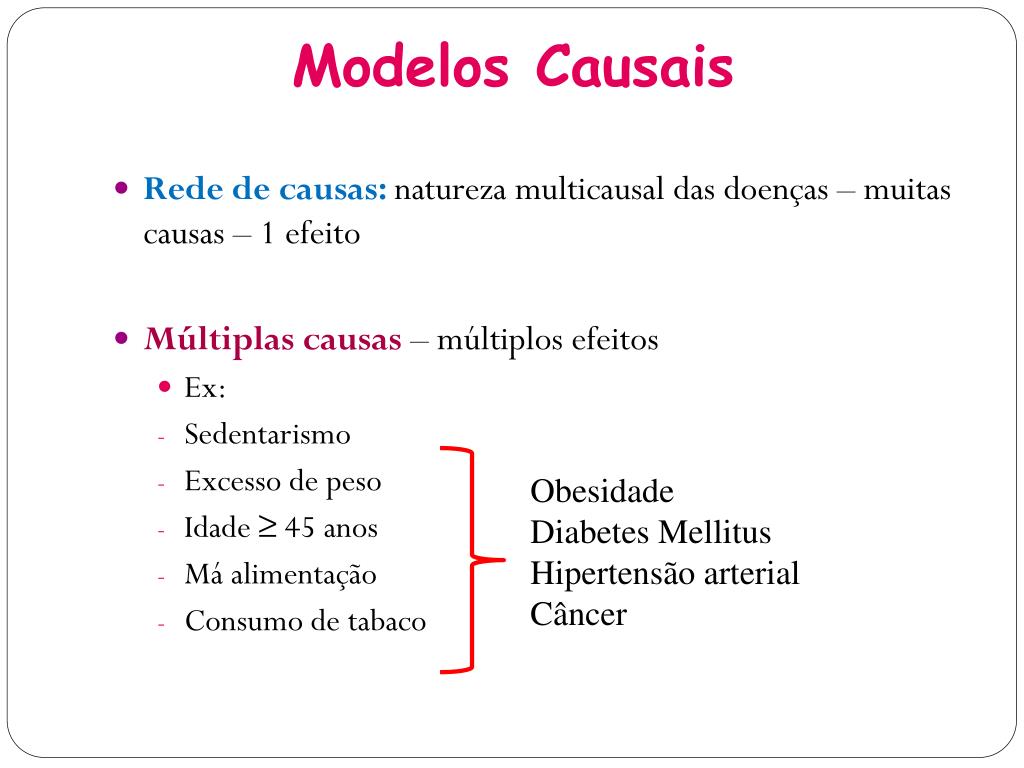 Modelos Causais

• Rede de causas: natureza multicausal das doenças – muitas causas – 1 efeito

• Múltiplas causas – múltiplos efeitos
• Ex:
- Sedentarismo
- Excesso de peso
- Idade $\geq$ 45 anos
- Má alimentação
- Consumo de tabaco

Obesidade
Diabetes Mellitus
Hipertensão arterial
Câncer